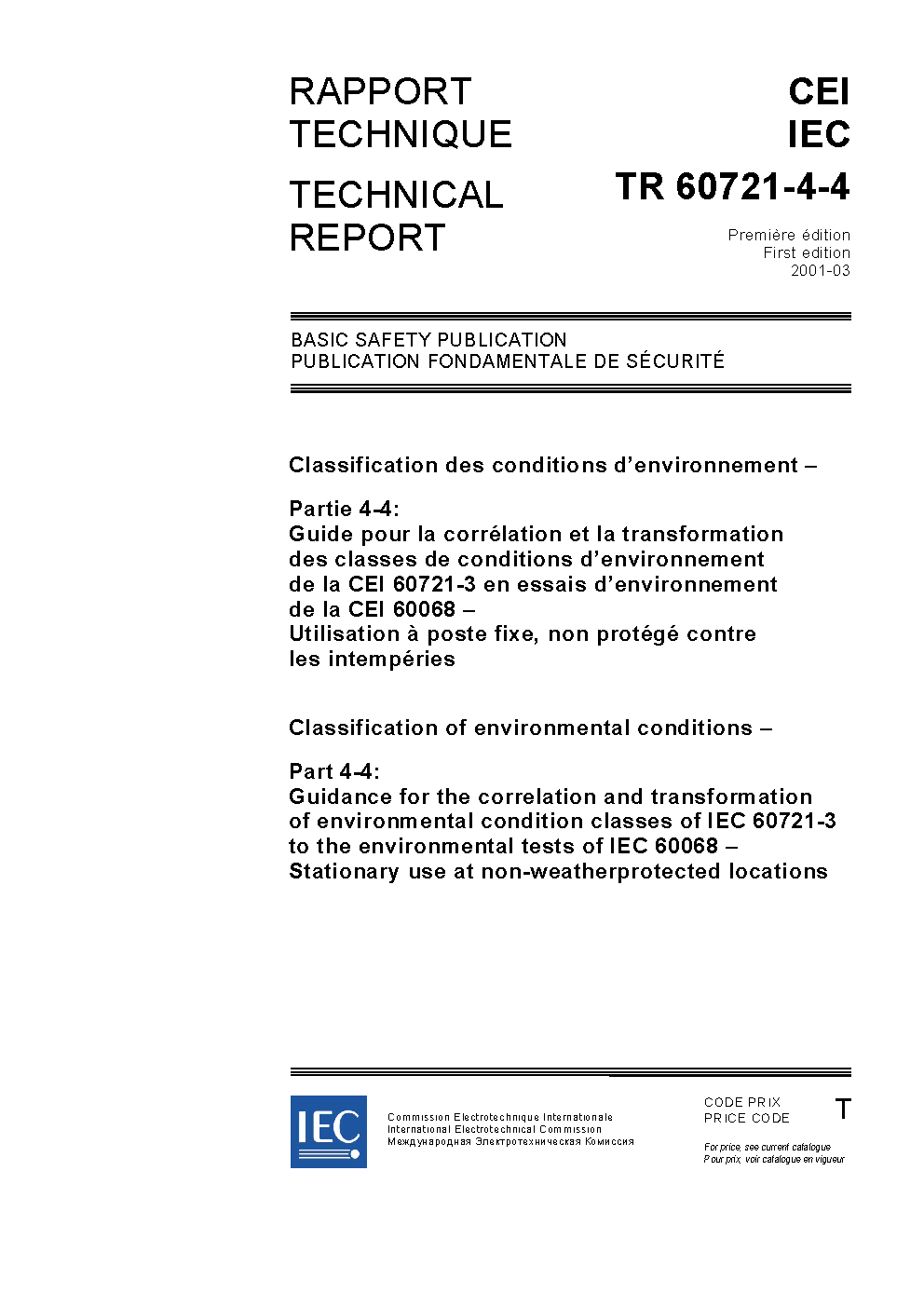 RAPPORT TECHNIQUE

TECHNICAL REPORT

CEI
IEC
TR 60721-4-4

Première édition
First edition
2001-03

BASIC SAFETY PUBLICATION
PUBLICATION FONDAMENTALE DE SÉCURITÉ

Classification des conditions d'environnement –

Partie 4-4:
Guide pour la corrélation et la transformation des classes de conditions d'environnement de la CEI 60721-3 en essais d'environnement de la CEI 60068 –
Utilisation à poste fixe, non protégé contre les intempéries

Classification of environmental conditions –

Part 4-4:
Guidance for the correlation and transformation of environmental condition classes of IEC 60721-3 to the environmental tests of IEC 60068 –
Stationary use at non-weatherprotected locations

IEC

Commission Electrotechnique Internationale
International Electrotechnical Commission
Международная Электротехническая Комиссия

CODE PRIX
PRICE CODE

T

For price, see current catalogue
Pour prix, voir catalogue en vigueur